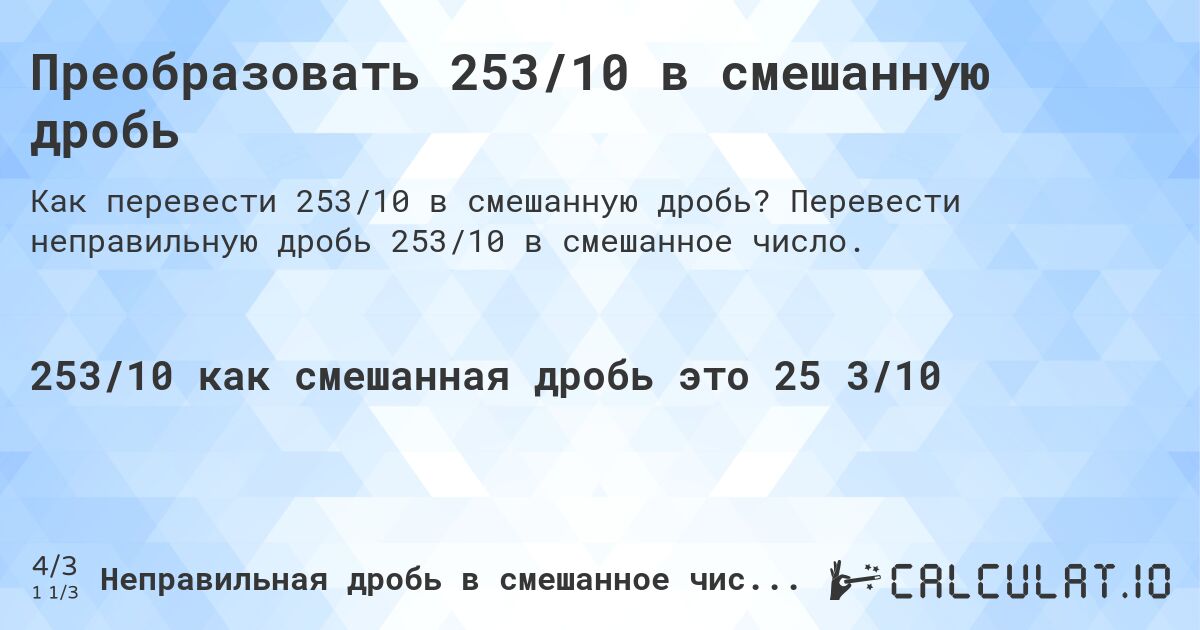 Преобразовать 253/10 в смешанную дробь

Как перевести 253/10 в смешанную дробь? Перевести неправильную дробь 253/10 в смешанное число.

253/10 как смешанная дробь это 25 3/10

4/3
1 1/3

Неправильная дробь в смешанное чис...

CALCULAT.IO